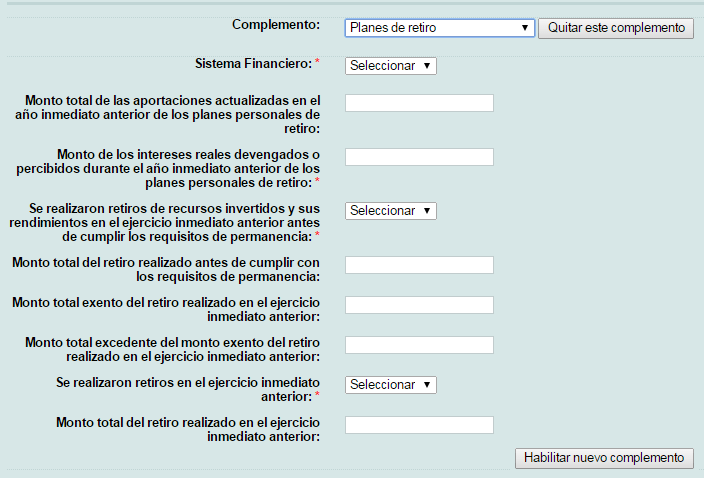 Complemento: Planes de retiro ▼ Quitar este complemento

Sistema Financiero: * Seleccionar ▼

Monto total de las aportaciones actualizadas en el año inmediato anterior de los planes personales de retiro:

Monto de los intereses reales devengados o percibidos durante el año inmediato anterior de los planes personales de retiro: *

Se realizaron retiros de recursos invertidos y sus rendimientos en el ejercicio inmediato anterior antes de cumplir los requisitos de permanencia: * Seleccionar ▼

Monto total del retiro realizado antes de cumplir con los requisitos de permanencia:

Monto total exento del retiro realizado en el ejercicio inmediato anterior:

Monto total excedente del monto exento del retiro realizado en el ejercicio inmediato anterior:

Se realizaron retiros en el ejercicio inmediato anterior: * Seleccionar ▼

Monto total del retiro realizado en el ejercicio inmediato anterior:

Habilitar nuevo complemento